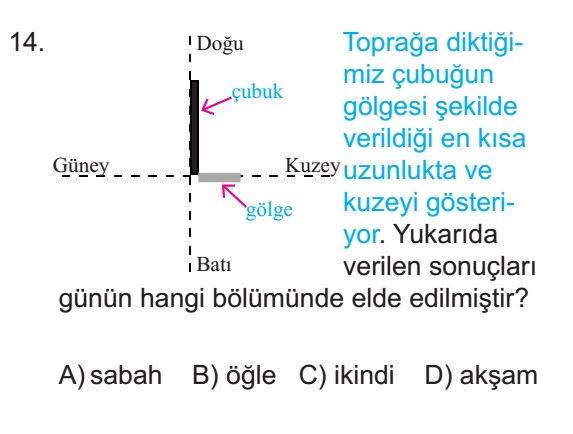 14.

Doğu

çubuk

Güney

Kuzey

gölge

Batı

Toprağa diktiğimiz çubuğun gölgesi şekilde verildiği en kısa uzunlukta ve kuzeyi gösteriyor. Yukarıda verilen sonuçları günün hangi bölümünde elde edilmiştir?

A) sabah B) öğle C) ikindi D) akşam